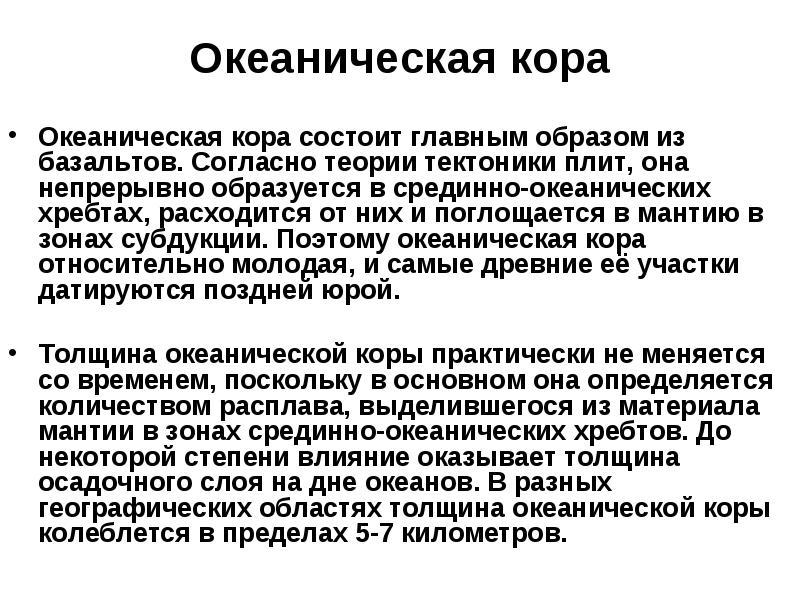 Океаническая кора

• Океаническая кора состоит главным образом из базальтов. Согласно теории тектоники плит, она непрерывно образуется в срединно-океанических хребтах, расходится от них и поглощается в мантию в зонах субдукции. Поэтому океаническая кора относительно молодая, и самые древние её участки датируются поздней юрой.

• Толщина океанической коры практически не меняется со временем, поскольку в основном она определяется количеством расплава, выделившегося из материала мантии в зонах срединно-океанических хребтов. До некоторой степени влияние оказывает толщина осадочного слоя на дне океанов. В разных географических областях толщина океанической коры колеблется в пределах 5-7 километров.